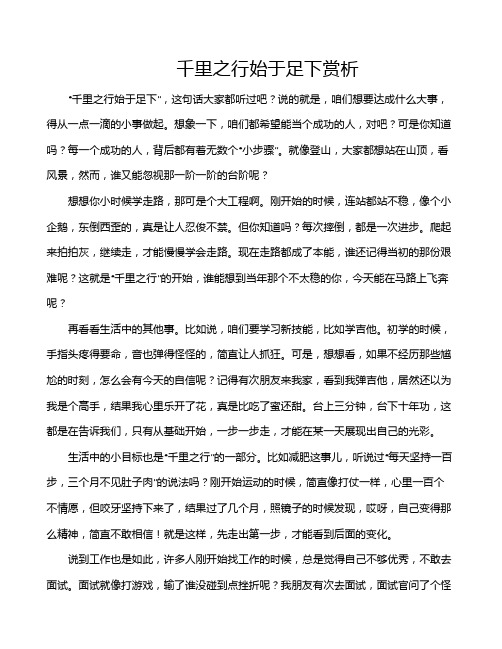 千里之行始于足下赏析

“千里之行始于足下”，这句话大家都听过吧？说的就是，咱们想要达成什么大事，得从一点一滴的小事做起。想象一下，咱们都希望能当个成功的人，对吧？可是你知道吗？每一个成功的人，背后都有着无数个“小步骤”。就像登山，大家都想站在山顶，看风景，然而，谁又能忽视那一阶一阶的台阶呢？

想想你小时候学走路，那可是个大工程啊。刚开始的时候，连站都站不稳，像个小企鹅，东倒西歪的，真是让人忍俊不禁。但你知道吗？每次摔倒，都是一次进步。爬起来拍拍灰，继续走，才能慢慢学会走路。现在走路都成了本能，谁还记得当初的那份艰难呢？这就是“千里之行”的开始，谁能想到当年那个不太稳的你，今天能在马路上飞奔呢？

再看看生活中的其他事。比如说，咱们要学习新技能，比如学吉他。初学的时候，手指头疼得要命，音也弹得怪怪的，简直让人抓狂。可是，想想看，如果不经历那些尴尬的时刻，怎么会有今天的自信呢？记得有次朋友来我家，看到我弹吉他，居然还以为我是个高手，结果我心里乐开了花，真是比吃了蜜还甜。台上三分钟，台下十年功，这都是在告诉我们，只有从基础开始，一步一步走，才能在某一天展现出自己的光彩。

生活中的小目标也是“千里之行”的一部分。比如减肥这事儿，听说过“每天坚持一百步，三个月不见肚子肉”的说法吗？刚开始运动的时候，简直像打仗一样，心里一百个不情愿，但咬牙坚持下来了，结果过了几个月，照镜子的时候发现，哎呀，自己变得那么精神，简直不敢相信！就是这样，先走出第一步，才能看到后面的变化。

说到工作也是如此，许多人刚开始找工作的时候，总是觉得自己不够优秀，不敢去面试。面试就像打游戏，输了谁没碰到点挫折呢？我朋友有次去面试，面试官问了个怪